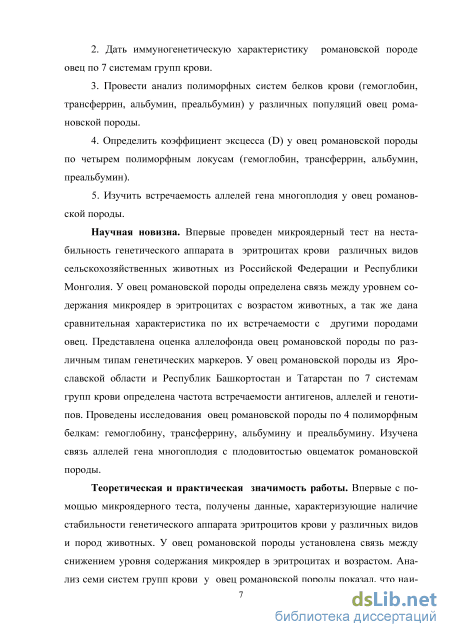 2. Дать иммуногенетическую характеристику романовской породе овец по 7 системам групп крови.

3. Провести анализ полиморфных систем белков крови (гемоглобин, трансферрин, альбумин, преальбумин) у различных популяций овец романовской породы.

4. Определить коэффициент эксцесса (D) у овец романовской породы по четырем полиморфным локусам (гемоглобин, трансферрин, альбумин, преальбумин).

5. Изучить встречаемость аллелей гена многоплодия у овец романовской породы.

Научная новизна. Впервые проведен микроядерный тест на нестабильность генетического аппарата в эритроцитах крови различных видов сельскохозяйственных животных из Российской Федерации и Республики Монголия. У овец романовской породы определена связь между уровнем содержания микроядер в эритроцитах с возрастом животных, а так же дана сравнительная характеристика по их встречаемости с другими породами овец. Представлена оценка аллелофонда овец романовской породы по различным типам генетических маркеров. У овец романовской породы из Ярославской области и Республик Башкортостан и Татарстан по 7 системам групп крови определена частота встречаемости антигенов, аллелей и генотипов. Проведены исследования овец романовской породы по 4 полиморфным белкам: гемоглобину, трансферрину, альбумину и преальбумину. Изучена связь аллелей гена многоплодия с плодовитостью овцематок романовской породы.

Теоретическая и практическая значимость работы. Впервые с помощью микроядерного теста, получены данные, характеризующие наличие стабильности генетического аппарата эритроцитов крови у различных видов и пород животных. У овец романовской породы установлена связь между снижением уровня содержания микроядер в эритроцитах и возрастом. Анализ семи систем групп крови у овец романовской породы показал, что наи-

7

dsLib.net
библиотека диссертаций